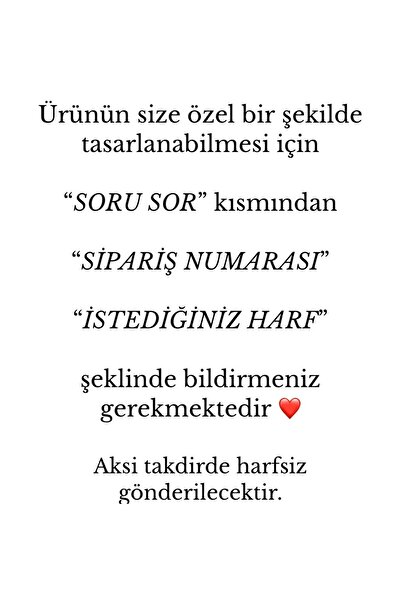 Ürünün size özel bir şekilde tasarlanabilmesi için

“SORU SOR” kısmından

“SİPARİŞ NUMARASI”

“İSTEDİĞİNİZ HARF”

şeklinde bildirmeniz gerekmektedir ❤️

Aksi takdirde harfsiz gönderilecektir.